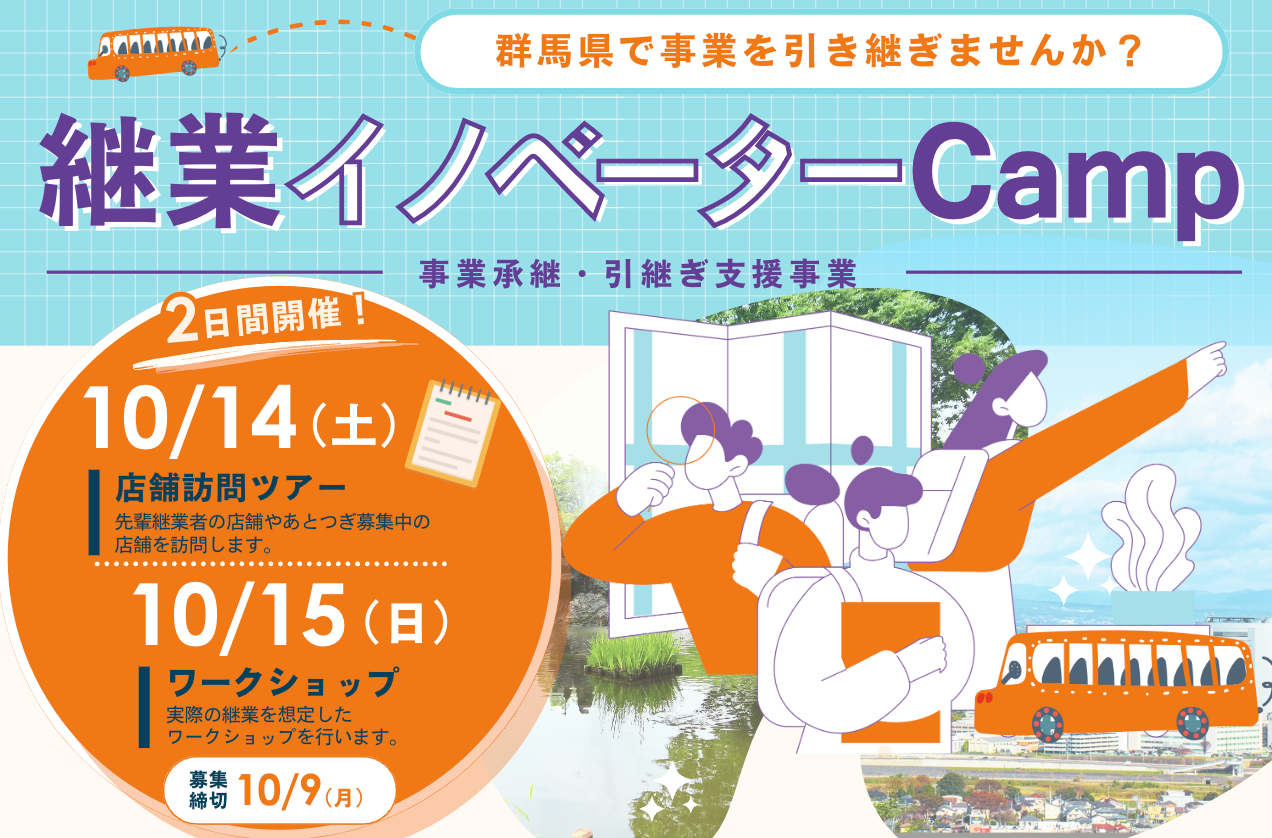 群馬県で事業を引き継ぎませんか？

継業イノベーターCamp

事業承継・引継ぎ支援事業

2日間開催！

10/14（土）

店舗訪問ツアー

先輩継業者の店舗やあとつぎ募集中の店舗を訪問します。

10/15（日）

ワークショップ

実際の継業を想定したワークショップを行います。

募集締切 10/9（月）